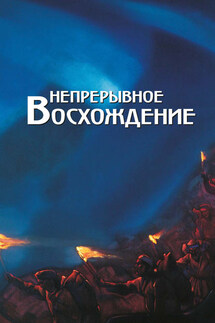 НЕПРЕРЫВНОЕ
ВОСХОЖДЕНИЕ